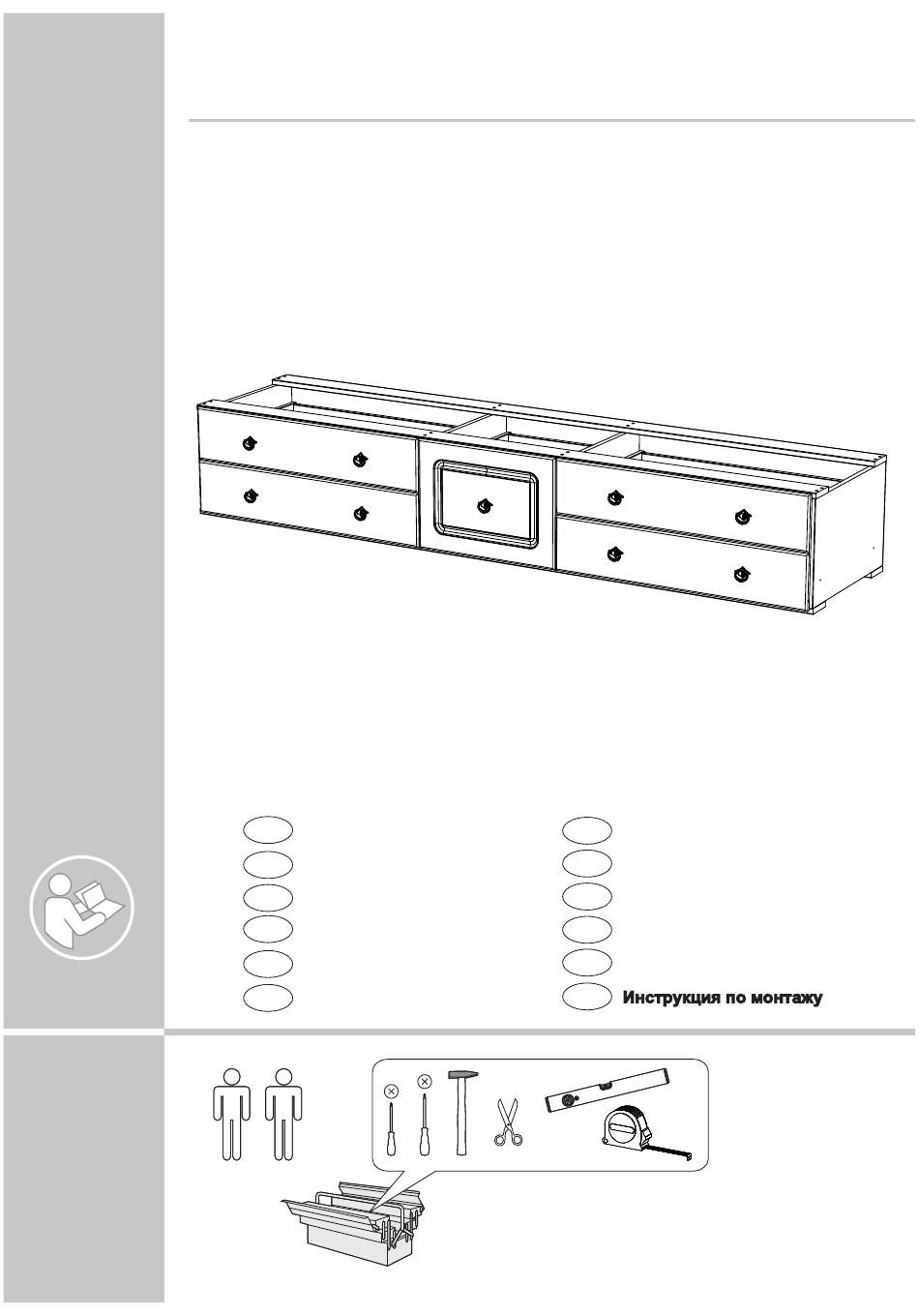 Инструкция по монтажу